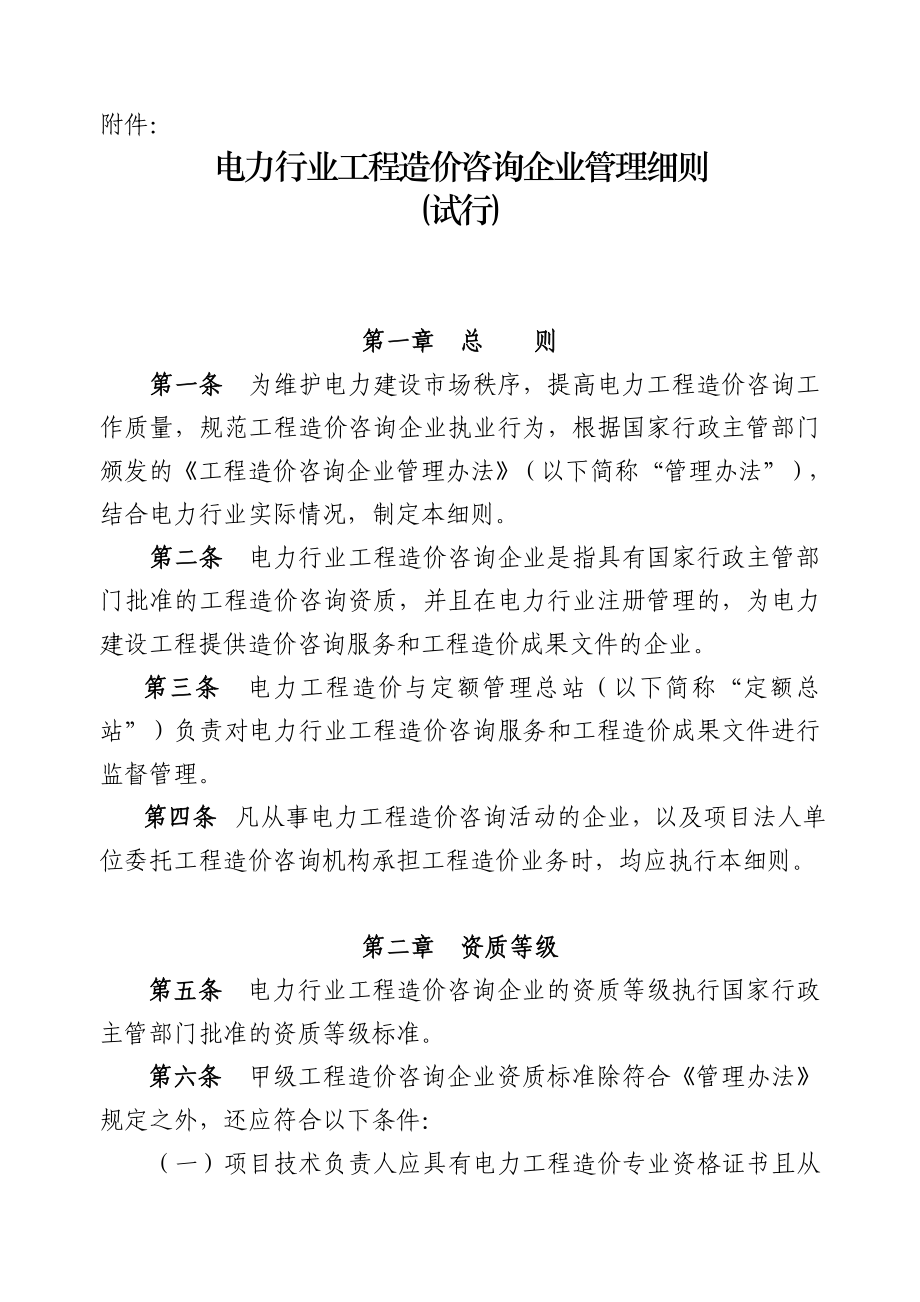 附件:

电力行业工程造价咨询企业管理细则
(试行)

第一章　总　　则

第一条　为维护电力建设市场秩序，提高电力工程造价咨询工作质量，规范工程造价咨询企业执业行为，根据国家行政主管部门颁发的《工程造价咨询企业管理办法》（以下简称“管理办法”），结合电力行业实际情况，制定本细则。

第二条　电力行业工程造价咨询企业是指具有国家行政主管部门批准的工程造价咨询资质，并且在电力行业注册管理的，为电力建设工程提供造价咨询服务和工程造价成果文件的企业。

第三条　电力工程造价与定额管理总站（以下简称“定额总站”）负责对电力行业工程造价咨询服务和工程造价成果文件进行监督管理。

第四条　凡从事电力工程造价咨询活动的企业，以及项目法人单位委托工程造价咨询机构承担工程造价业务时，均应执行本细则。

第二章　资质等级

第五条　电力行业工程造价咨询企业的资质等级执行国家行政主管部门批准的资质等级标准。

第六条　甲级工程造价咨询企业资质标准除符合《管理办法》规定之外，还应符合以下条件:

（一）项目技术负责人应具有电力工程造价专业资格证书且从